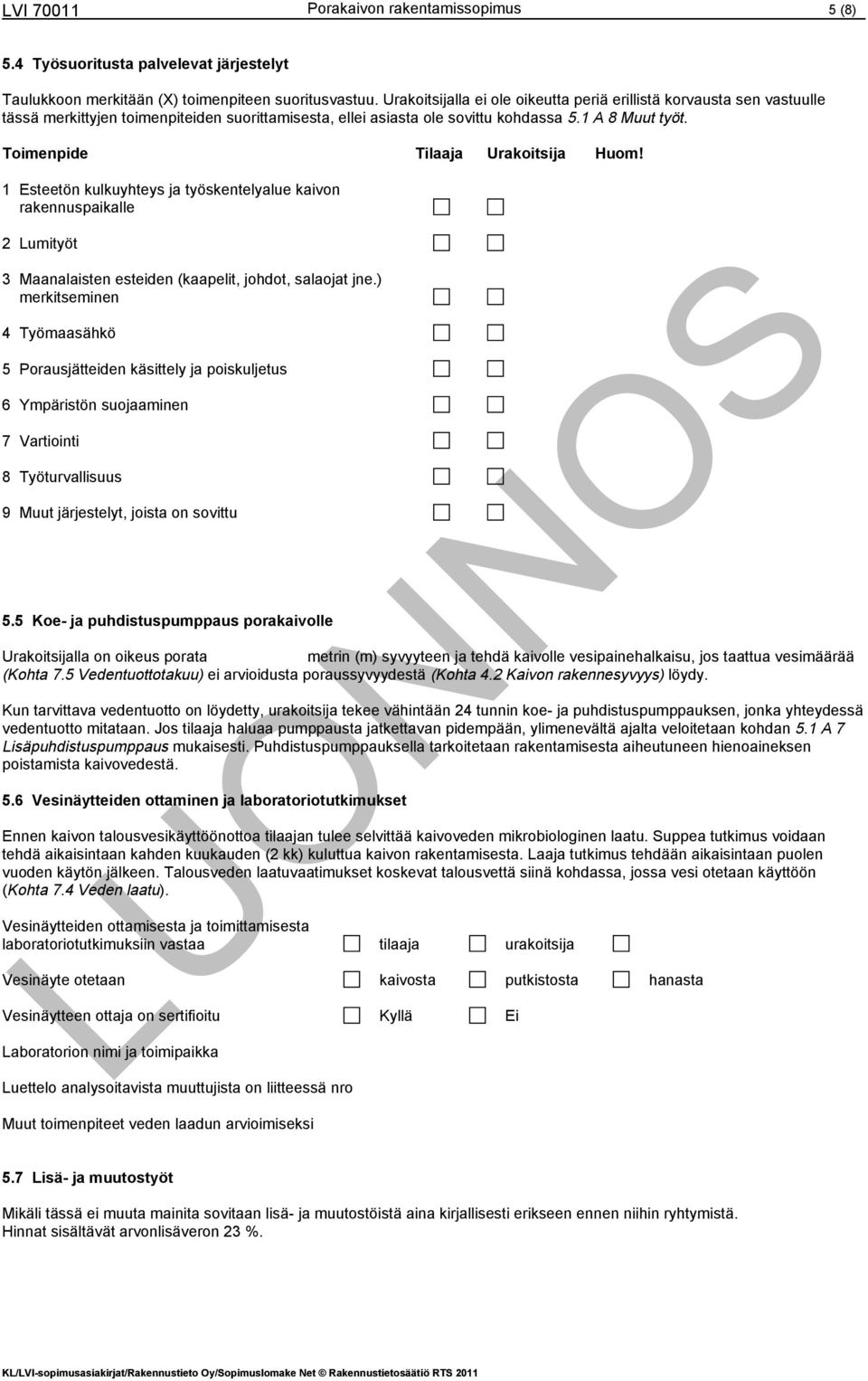 LVI 70011 Porakaivon rakentamissopimus 5 (8)

5.4 Työsuoritusta palvelevat järjestelyt

Taulukkoon merkitään (X) toimenpiteen suoritusvastuu. Urakoitsijalla ei ole oikeutta periä erillistä korvausta sen vastuulle tässä merkittyjen toimenpiteiden suorittamisesta, ellei asiasta ole sovittu kohdassa 5.1 A 8 Muut työt.

| Toimenpide | Tilaaja | Urakoitsija | Huom! |
|---|---|---|---|
| 1 Esteetön kulkuyhteys ja työskentelyalue kaivon rakennuspaikalle | ☐ | ☐ | |
| 2 Lumityöt | ☐ | ☐ | |
| 3 Maanalaisten esteiden (kaapelit, johdot, salaojat jne.) merkitseminen | ☐ | ☐ | |
| 4 Työmaasähkö | ☐ | ☐ | |
| 5 Porausjätteiden käsittely ja poiskuljetus | ☐ | ☐ | |
| 6 Ympäristön suojaaminen | ☐ | ☐ | |
| 7 Vartiointi | ☐ | ☐ | |
| 8 Työturvallisuus | ☐ | ☐ | |
| 9 Muut järjestelyt, joista on sovittu | ☐ | ☐ | |

5.5 Koe- ja puhdistuspumppaus porakaivolle

Urakoitsijalla on oikeus porata metrin (m) syvyyteen ja tehdä kaivolle vesipainehalkaisu, jos taattua vesimäärää (Kohta 7.5 Vedentuottotakuu) ei arvioidusta poraussyvyydestä (Kohta 4.2 Kaivon rakennesyvyys) löydy.

Kun tarvittava vedentuotto on löydetty, urakoitsija tekee vähintään 24 tunnin koe- ja puhdistuspumppauksen, jonka yhteydessä vedentuotto mitataan. Jos tilaaja haluaa pumppausta jatkettavan pidempään, ylimenevältä ajalta veloitetaan kohdan 5.1 A 7 Lisäpuhdistuspumppaus mukaisesti. Puhdistuspumppauksella tarkoitetaan rakentamisesta aiheutuneen hienoaineksen poistamista kaivovedestä.

5.6 Vesinäytteiden ottaminen ja laboratoriotutkimukset

Ennen kaivon talousvesikäyttöönottoa tilaajan tulee selvittää kaivoveden mikrobiologinen laatu. Suppea tutkimus voidaan tehdä aikaisintaan kahden kuukauden (2 kk) kuluttua kaivon rakentamisesta. Laaja tutkimus tehdään aikaisintaan puolen vuoden käytön jälkeen. Talousveden laatuvaatimukset koskevat talousvettä siinä kohdassa, jossa vesi otetaan käyttöön (Kohta 7.4 Veden laatu).

Vesinäytteiden ottamisesta ja toimittamisesta laboratoriotutkimuksiin vastaa ☐ tilaaja ☐ urakoitsija ☐

Vesinäyte otetaan ☐ kaivosta ☐ putkistosta ☐ hanasta

Vesinäytteen ottaja on sertifioitu ☐ Kyllä ☐ Ei

Laboratorion nimi ja toimipaikka

Luettelo analysoitavista muuttujista on liitteessä nro

Muut toimenpiteet veden laadun arvioimiseksi

5.7 Lisä- ja muutostyöt

Mikäli tässä ei muuta mainita sovitaan lisä- ja muutostöistä aina kirjallisesti erikseen ennen niihin ryhtymistä.
Hinnat sisältävät arvonlisäveron 23 %.

LUONNOS

KL/LVI-sopimusasiakirjat/Rakennustieto Oy/Sopimuslomake Net © Rakennustietosäätiö RTS 2011